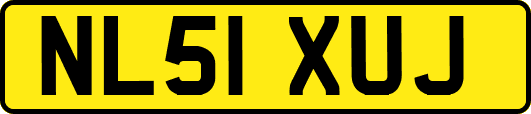 NL51 XUJ